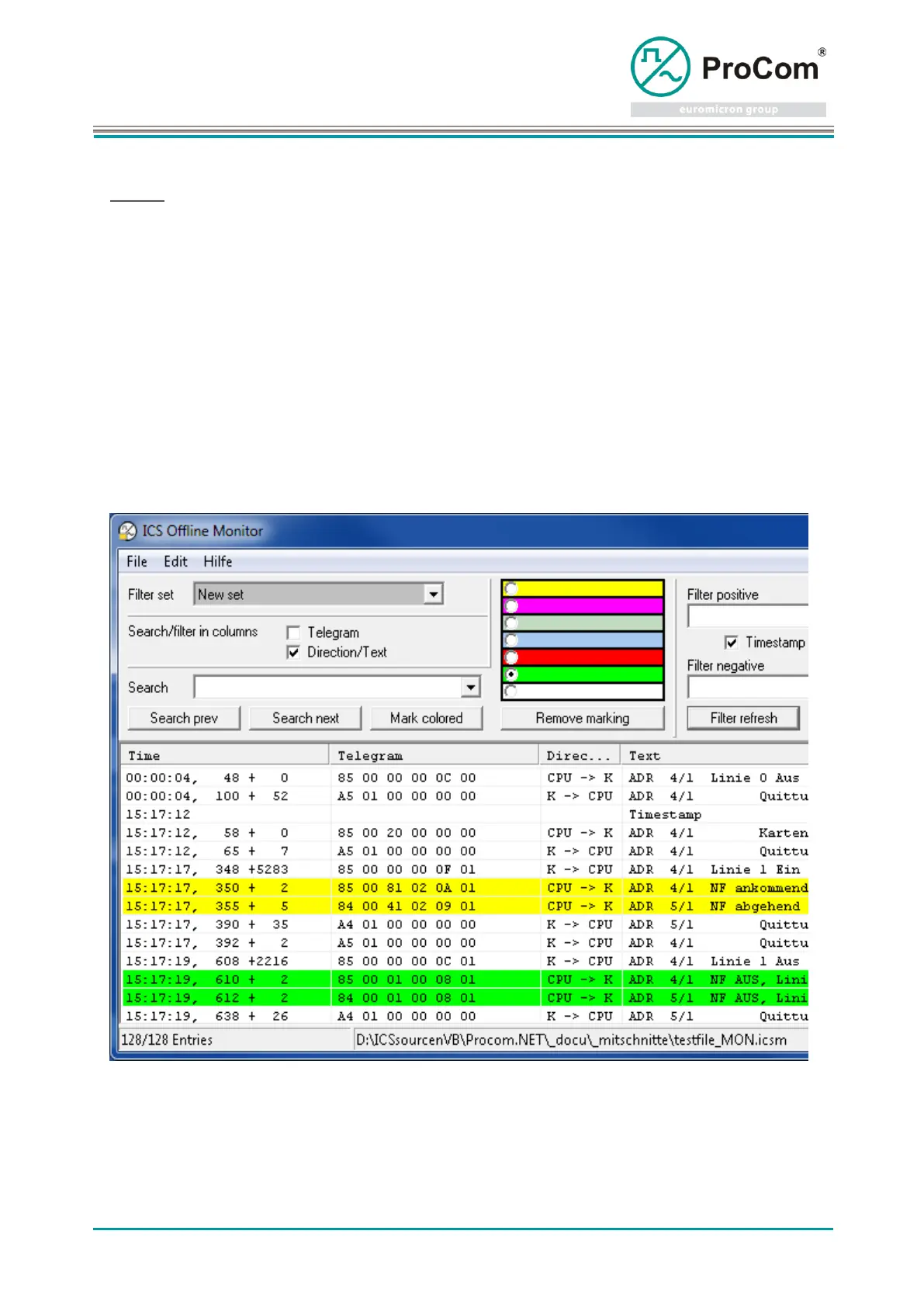 ProCom®
euromicron group

ICS Offline Monitor

File Edit Hilfe

Filter set New set

Search/filter in columns Telegram
Direction/Text

Search

Search prev Search next Mark colored Remove marking

Filter positive

Timestamp

Filter negative

Filter refresh

| Time | Telegram | Direc... | Text |
|---|---|---|---|
| 00:00:04, 48 + 0 | 85 00 00 00 0C 00 | CPU -> K | ADR 4/1 Linie 0 Aus |
| 00:00:04, 100 + 52 | A5 01 00 00 00 00 | K -> CPU | ADR 4/1 Quittu |
| 15:17:12 | | | Timestamp |
| 15:17:12, 58 + 0 | 85 00 20 00 00 00 | CPU -> K | ADR 4/1 Karten |
| 15:17:12, 65 + 7 | A5 01 00 00 00 00 | K -> CPU | ADR 4/1 Quittu |
| 15:17:17, 348 +5283 | 85 00 00 00 0F 01 | K -> CPU | ADR 4/1 Linie 1 Ein |
| 15:17:17, 350 + 2 | 85 00 81 02 0A 01 | CPU -> K | ADR 4/1 NF ankommend |
| 15:17:17, 355 + 5 | 84 00 41 02 09 01 | CPU -> K | ADR 5/1 NF abgehend |
| 15:17:17, 390 + 35 | A4 01 00 00 00 00 | K -> CPU | ADR 5/1 Quittu |
| 15:17:17, 392 + 2 | A5 01 00 00 00 00 | K -> CPU | ADR 4/1 Quittu |
| 15:17:19, 608 +2216 | 85 00 00 00 0C 01 | K -> CPU | ADR 4/1 Linie 1 Aus |
| 15:17:19, 610 + 2 | 85 00 01 00 08 01 | CPU -> K | ADR 4/1 NF AUS, Lini |
| 15:17:19, 612 + 2 | 84 00 01 00 08 01 | CPU -> K | ADR 5/1 NF AUS, Lini |
| 15:17:19, 638 + 26 | A4 01 00 00 00 00 | K -> CPU | ADR 5/1 Quittu |

128/128 Entries D:\ICSsourcenVB\Procom.NET\_docu\_mitschnitte\testfile_MON.icsm